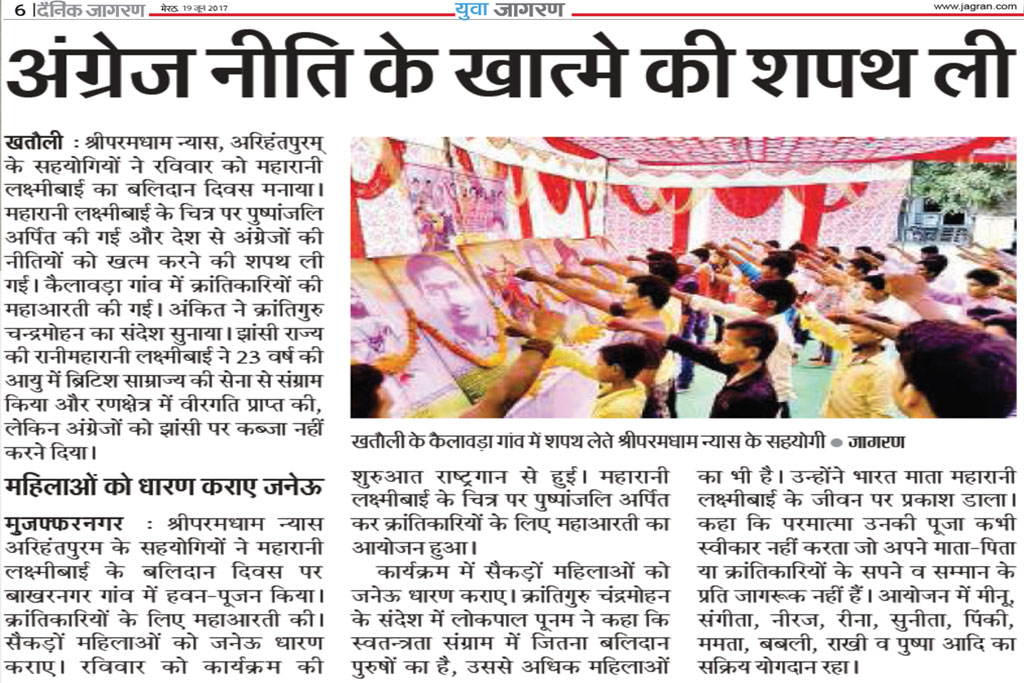 6 | दैनिक जागरण मेरठ, 19 जून 2017 युवा जागरण www.jagran.com

अंग्रेज नीति के खात्मे की शपथ ली

खतौली : श्रीपरमधाम न्यास, अरिहंतपुरम् के सहयोगियों ने रविवार को महारानी लक्ष्मीबाई का बलिदान दिवस मनाया। महारानी लक्ष्मीबाई के चित्र पर पुष्पांजलि अर्पित की गई और देश से अंग्रेजों की नीतियों को खत्म करने की शपथ ली गई। कैलावड़ा गांव में क्रांतिकारियों की महाआरती की गई। अंकित ने क्रांतिगुरु चन्द्रमोहन का संदेश सुनाया। झांसी राज्य की रानीमहारानी लक्ष्मीबाई ने 23 वर्ष की आयु में ब्रिटिश साम्राज्य की सेना से संग्राम किया और रणक्षेत्र में वीरगति प्राप्त की, लेकिन अंग्रेजों को झांसी पर कब्जा नहीं करने दिया।

खतौली के कैलावड़ा गांव में शपथ लेते श्रीपरमधाम न्यास के सहयोगी • जागरण

महिलाओं को धारण कराए जनेऊ

मुजफ्फरनगर : श्रीपरमधाम न्यास अरिहंतपुरम के सहयोगियों ने महारानी लक्ष्मीबाई के बलिदान दिवस पर बाखरनगर गांव में हवन-पूजन किया। क्रांतिकारियों के लिए महाआरती की। सैकड़ों महिलाओं को जनेऊ धारण कराए। रविवार को कार्यक्रम की शुरुआत राष्ट्रगान से हुई। महारानी लक्ष्मीबाई के चित्र पर पुष्पांजलि अर्पित कर क्रांतिकारियों के लिए महाआरती का आयोजन हुआ।

कार्यक्रम में सैकड़ों महिलाओं को जनेऊ धारण कराए। क्रांतिगुरु चंद्रमोहन के संदेश में लोकपाल पूनम ने कहा कि स्वतन्त्रता संग्राम में जितना बलिदान पुरुषों का है, उससे अधिक महिलाओं का भी है। उन्होंने भारत माता महारानी लक्ष्मीबाई के जीवन पर प्रकाश डाला। कहा कि परमात्मा उनकी पूजा कभी स्वीकार नहीं करता जो अपने माता-पिता या क्रांतिकारियों के सपने व सम्मान के प्रति जागरूक नहीं हैं। आयोजन में मीनू, संगीता, नीरज, रीना, सुनीता, पिंकी, ममता, बबली, राखी व पुष्पा आदि का सक्रिय योगदान रहा।